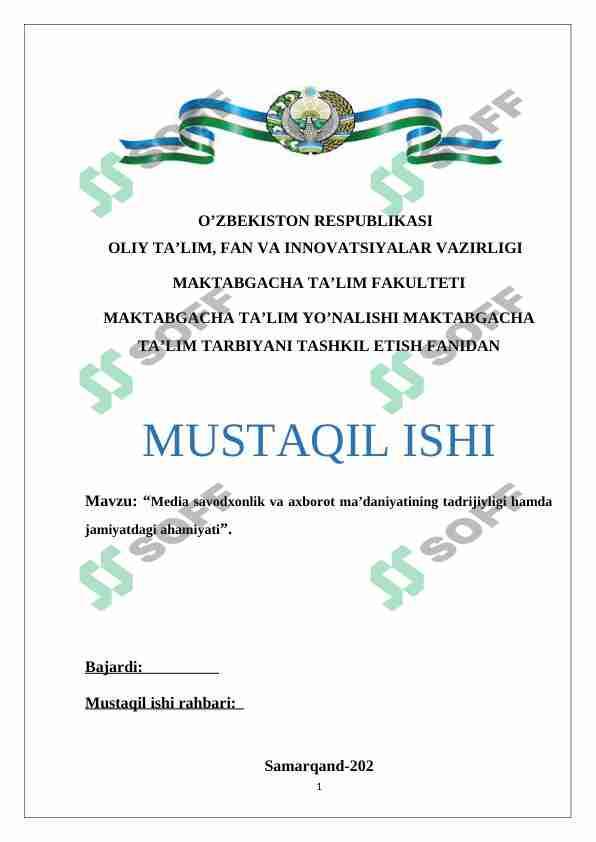 O'ZBEKISTON RESPUBLIKASI
OLIY TA'LIM, FAN VA INNOVATSIYALAR VAZIRLIGI

MAKTABGACHA TA'LIM FAKULTETI

MAKTABGACHA TA'LIM YO'NALISHI MAKTABGACHA TA'LIM TARBIYANI TASHKIL ETISH FANIDAN

MUSTAQIL ISHI

Mavzu: "Media savodxonlik va axborot ma'daniyatining tadrijiyligi hamda jamiyatdagi ahamiyati".

Bajardi: ____

Mustaqil ishi rahbari: ____

Samarqand-202

1

SOFF